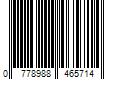 0 778988 465714